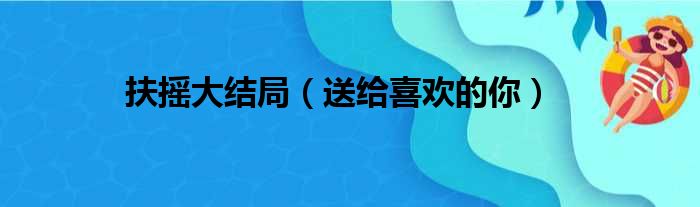 扶摇大结局（送给喜欢的你）